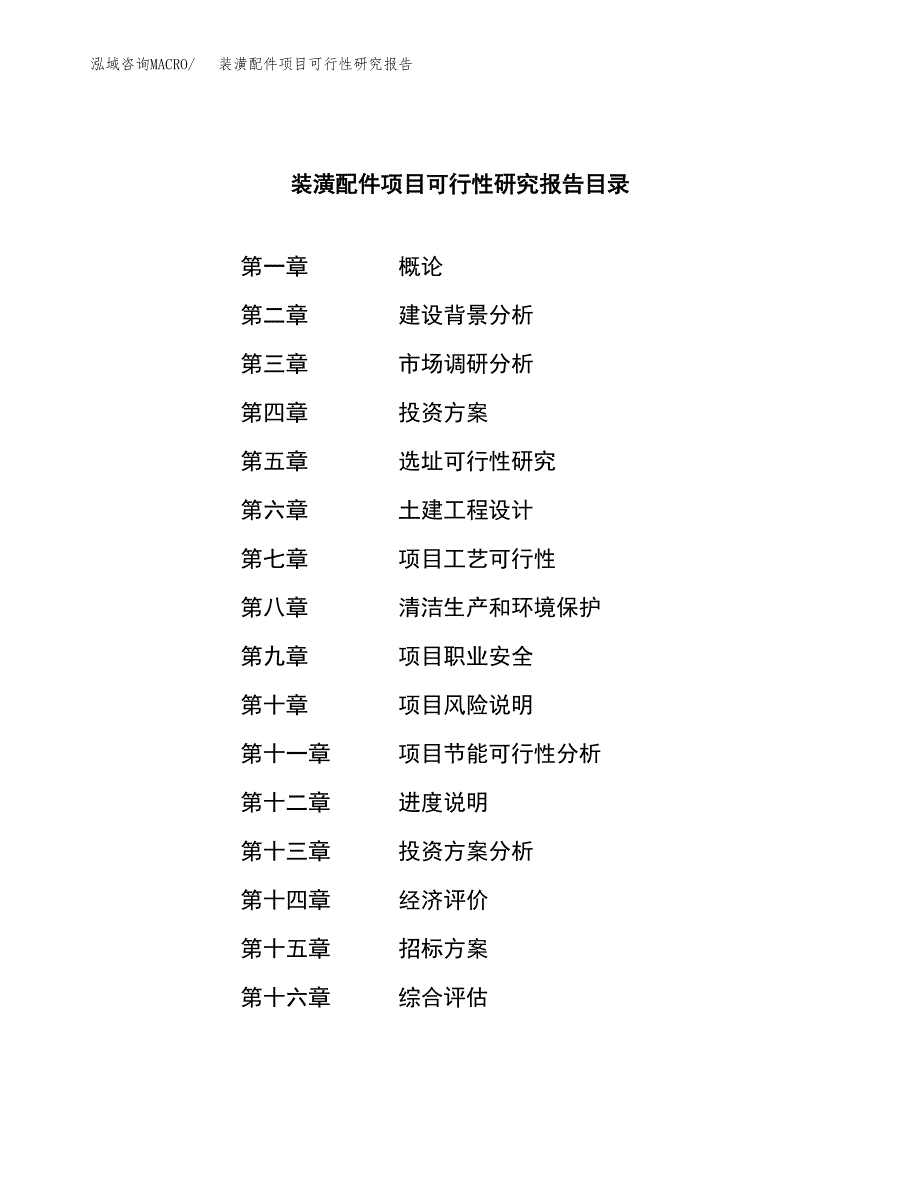 泓域咨询MACRO/　装潢配件项目可行性研究报告

装潢配件项目可行性研究报告目录

第一章　概论
第二章　建设背景分析
第三章　市场调研分析
第四章　投资方案
第五章　选址可行性研究
第六章　土建工程设计
第七章　项目工艺可行性
第八章　清洁生产和环境保护
第九章　项目职业安全
第十章　项目风险说明
第十一章　项目节能可行性分析
第十二章　进度说明
第十三章　投资方案分析
第十四章　经济评价
第十五章　招标方案
第十六章　综合评估